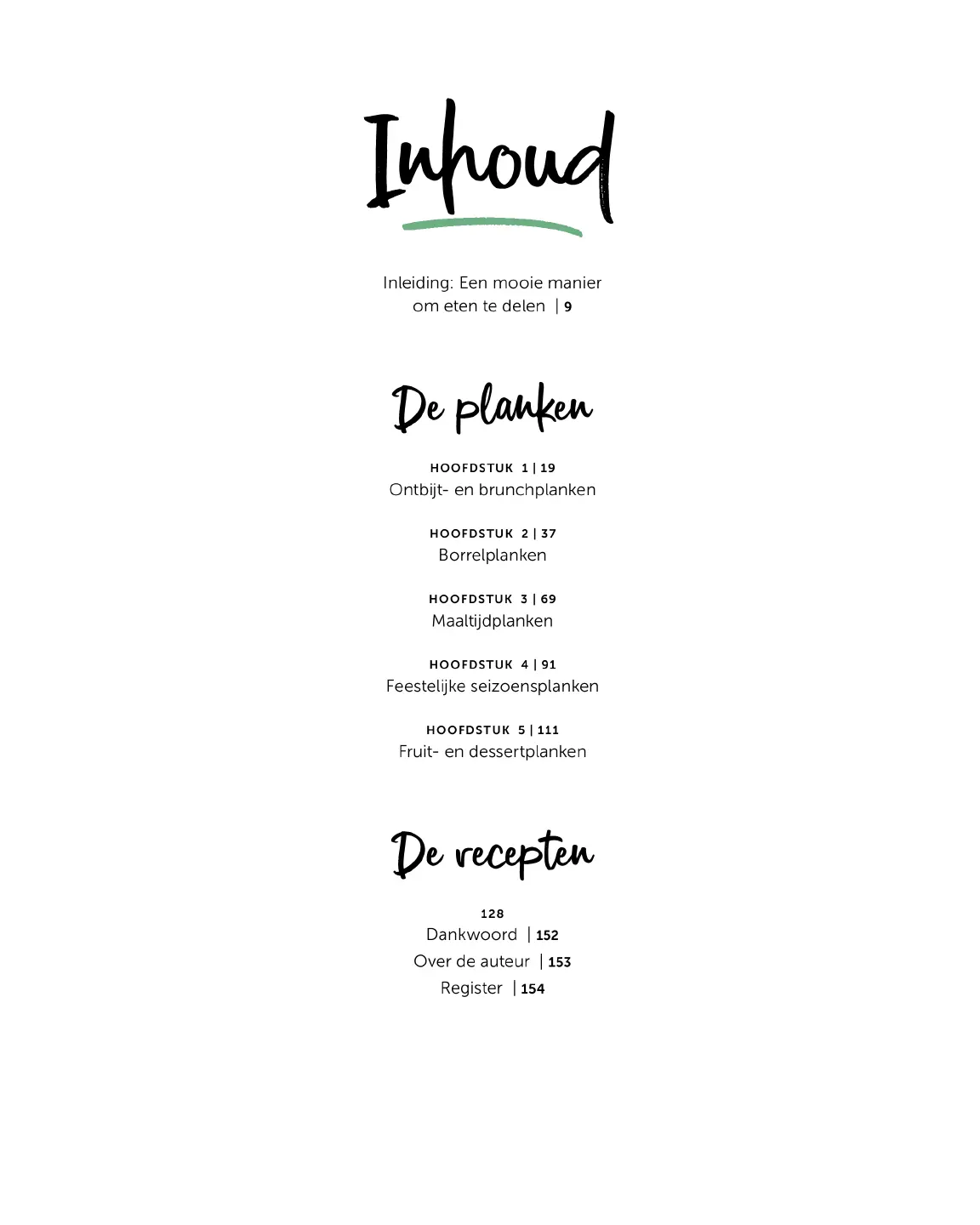 Inhoud

Inleiding: Een mooie manier om eten te delen | 9

De planken

HOOFDSTUK 1 | 19
Ontbijt- en brunchplanken

HOOFDSTUK 2 | 37
Borrelplanken

HOOFDSTUK 3 | 69
Maaltijdplanken

HOOFDSTUK 4 | 91
Feestelijke seizoensplanken

HOOFDSTUK 5 | 111
Fruit- en dessertplanken

De recepten

128
Dankwoord | 152
Over de auteur | 153
Register | 154